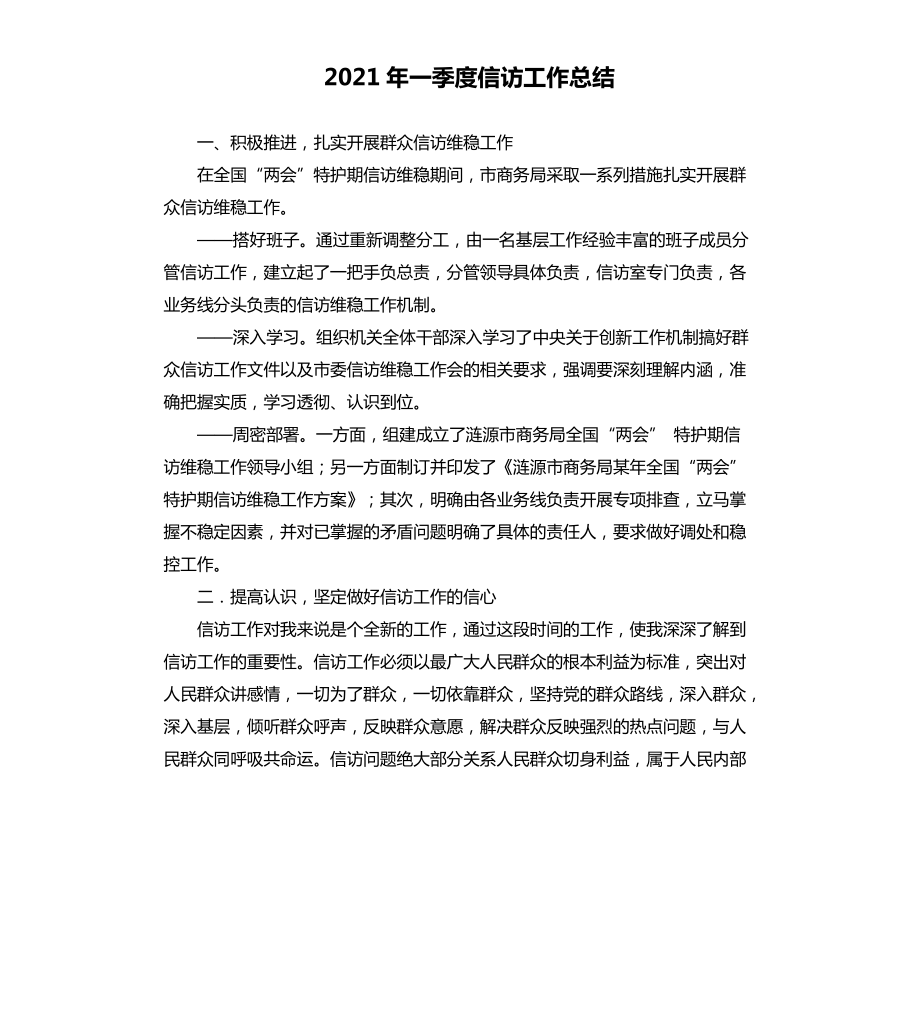 2021 年一季度信访工作总结

一、积极推进，扎实开展群众信访维稳工作

在全国“两会”特护期信访维稳期间，市商务局采取一系列措施扎实开展群众信访维稳工作。

——搭好班子。通过重新调整分工，由一名基层工作经验丰富的班子成员分管信访工作，建立起了一把手负总责，分管领导具体负责，信访室专门负责，各业务线分头负责的信访维稳工作机制。

——深入学习。组织机关全体干部深入学习了中央关于创新工作机制搞好群众信访工作文件以及市委信访维稳工作会的相关要求，强调要深刻理解内涵，准确把握实质，学习透彻、认识到位。

——周密部署。一方面，组建成立了涟源市商务局全国“两会” 特护期信访维稳工作领导小组；另一方面制订并印发了《涟源市商务局某年全国“两会”特护期信访维稳工作方案》；其次，明确由各业务线负责开展专项排查，立马掌握不稳定因素，并对已掌握的矛盾问题明确了具体的责任人，要求做好调处和稳控工作。

二．提高认识，坚定做好信访工作的信心

信访工作对我来说是个全新的工作，通过这段时间的工作，使我深深了解到信访工作的重要性。信访工作必须以最广大人民群众的根本利益为标准，突出对人民群众讲感情，一切为了群众，一切依靠群众，坚持党的群众路线，深入群众，深入基层，倾听群众呼声，反映群众意愿，解决群众反映强烈的热点问题，与人民群众同呼吸共命运。信访问题绝大部分关系人民群众切身利益，属于人民内部